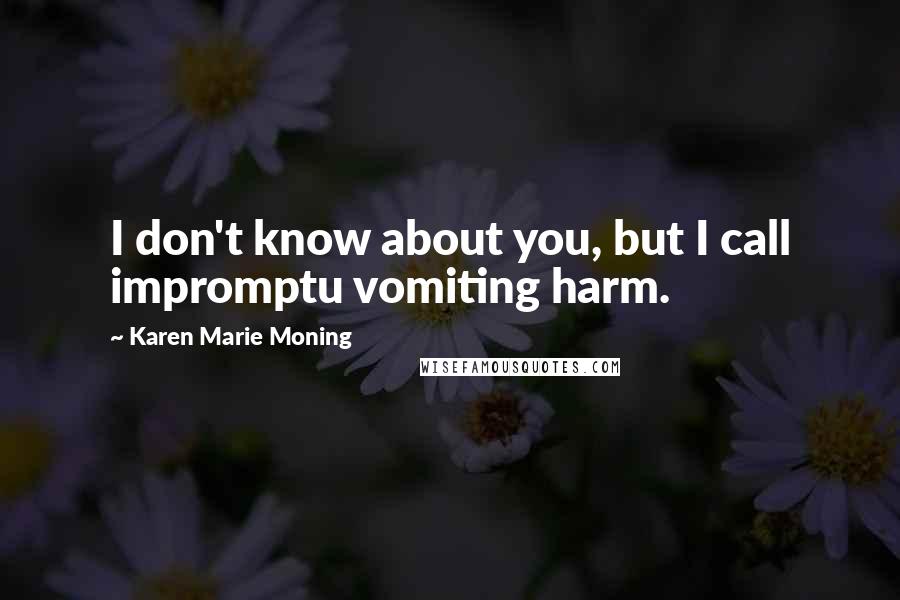 I don't know about you, but I call impromptu vomiting harm.

~ Karen Marie Moning

WISEFAMOUSQUOTES.COM